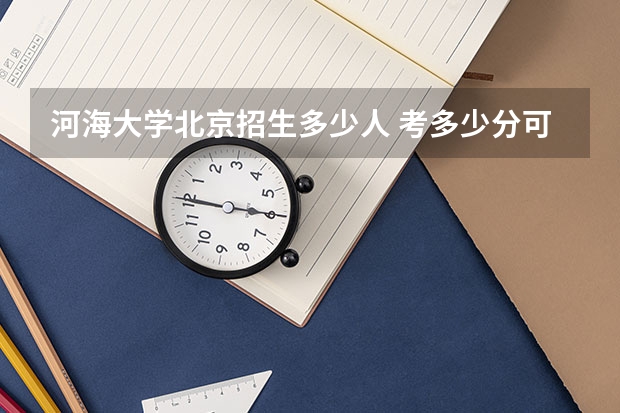 河海大学北京招生多少人 考多少分可

12
1
2
3
4
5
6
7
8
9
10
11